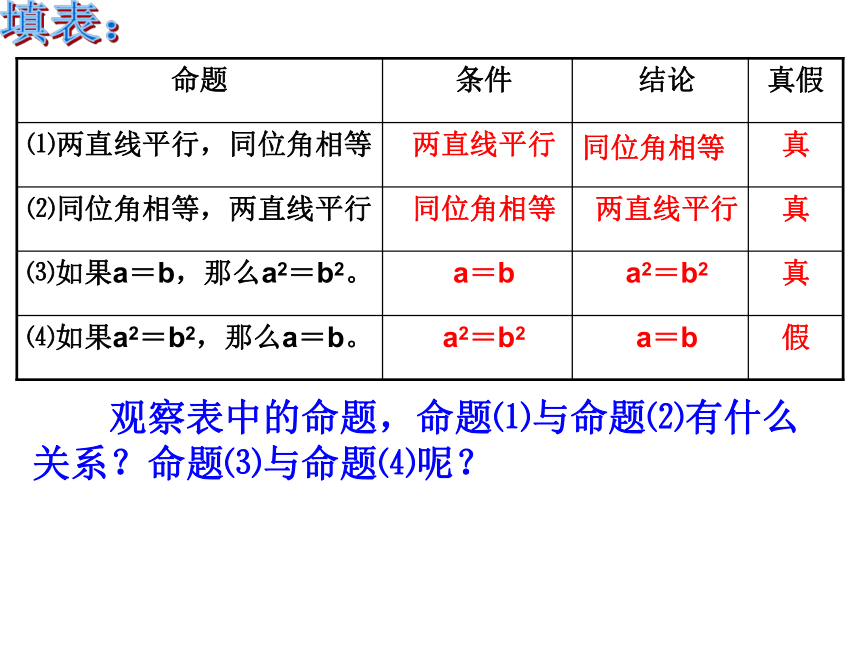 填表：

| 命题 | 条件 | 结论 | 真假 |
|---|---|---|---|
| ⑴两直线平行，同位角相等 | 两直线平行 | 同位角相等 | 真 |
| ⑵同位角相等，两直线平行 | 同位角相等 | 两直线平行 | 真 |
| ⑶如果$a=b$，那么$a^2=b^2$。 | $a=b$ | $a^2=b^2$ | 真 |
| ⑷如果$a^2=b^2$，那么$a=b$。 | $a^2=b^2$ | $a=b$ | 假 |

观察表中的命题，命题⑴与命题⑵有什么关系？命题⑶与命题⑷呢？